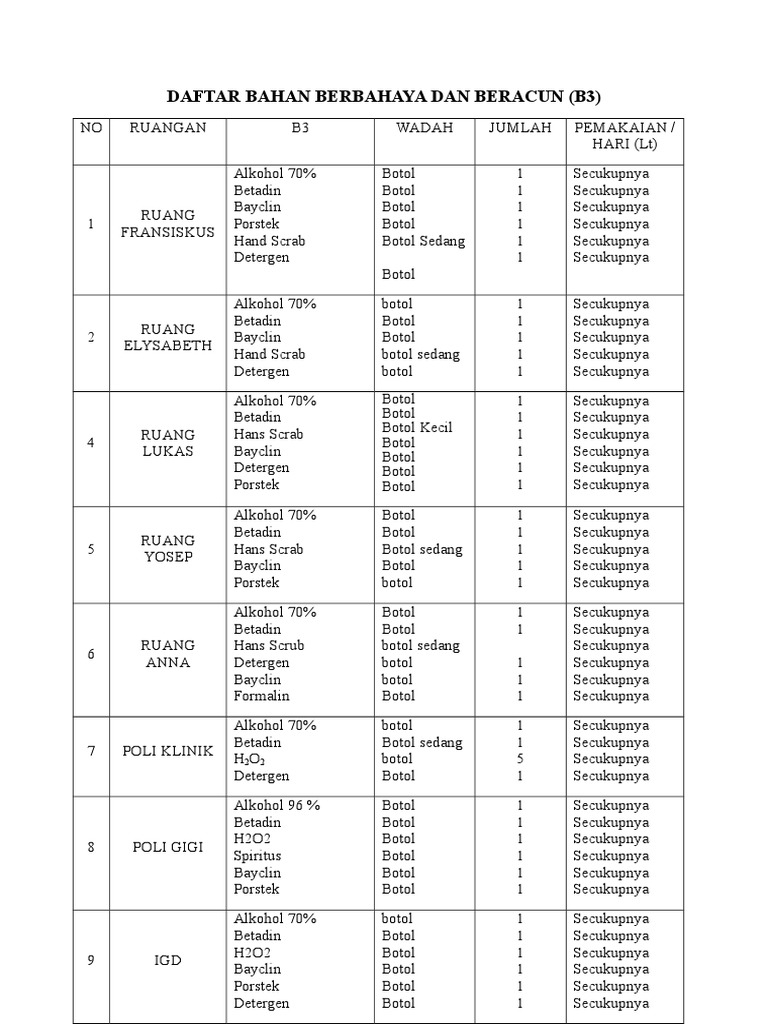 DAFTAR BAHAN BERBAHAYA DAN BERACUN (B3)

| NO | RUANGAN | B3 | WADAH | JUMLAH | PEMAKAIAN / HARI (Lt) |
|---|---|---|---|---|---|
| 1 | RUANG FRANSISKUS | Alkohol 70%<br>Betadin<br>Bayclin<br>Porstek<br>Hand Scrab<br>Detergen | Botol<br>Botol<br>Botol<br>Botol<br>Botol Sedang<br><br>Botol | 1<br>1<br>1<br>1<br>1<br>1 | Secukupnya<br>Secukupnya<br>Secukupnya<br>Secukupnya<br>Secukupnya<br>Secukupnya |
| 2 | RUANG ELYSABETH | Alkohol 70%<br>Betadin<br>Bayclin<br>Hand Scrab<br>Detergen | botol<br>Botol<br>Botol<br>botol sedang<br>botol | 1<br>1<br>1<br>1<br>1 | Secukupnya<br>Secukupnya<br>Secukupnya<br>Secukupnya<br>Secukupnya |
| 4 | RUANG LUKAS | Alkohol 70%<br>Betadin<br>Hans Scrab<br>Bayclin<br>Detergen<br>Porstek | Botol<br>Botol<br>Botol Kecil<br>Botol<br>Botol<br>Botol<br>Botol | 1<br>1<br>1<br>1<br>1<br>1 | Secukupnya<br>Secukupnya<br>Secukupnya<br>Secukupnya<br>Secukupnya<br>Secukupnya |
| 5 | RUANG YOSEP | Alkohol 70%<br>Betadin<br>Hans Scrab<br>Bayclin<br>Porstek | Botol<br>Botol<br>Botol sedang<br>Botol<br>botol | 1<br>1<br>1<br>1<br>1 | Secukupnya<br>Secukupnya<br>Secukupnya<br>Secukupnya<br>Secukupnya |
| 6 | RUANG ANNA | Alkohol 70%<br>Betadin<br>Hans Scrub<br>Detergen<br>Bayclin<br>Formalin | Botol<br>Botol<br>botol sedang<br>botol<br>botol<br>Botol | 1<br>1<br><br>1<br>1<br>1 | Secukupnya<br>Secukupnya<br>Secukupnya<br>Secukupnya<br>Secukupnya<br>Secukupnya |
| 7 | POLI KLINIK | Alkohol 70%<br>Betadin<br>$H_2O_2$<br>Detergen | botol<br>Botol sedang<br>botol<br>Botol | 1<br>1<br>5<br>1 | Secukupnya<br>Secukupnya<br>Secukupnya<br>Secukupnya |
| 8 | POLI GIGI | Alkohol 96 %<br>Betadin<br>H2O2<br>Spiritus<br>Bayclin<br>Porstek | Botol<br>Botol<br>Botol<br>Botol<br>Botol<br>Botol | 1<br>1<br>1<br>1<br>1<br>1 | Secukupnya<br>Secukupnya<br>Secukupnya<br>Secukupnya<br>Secukupnya<br>Secukupnya |
| 9 | IGD | Alkohol 70%<br>Betadin<br>H2O2<br>Bayclin<br>Porstek<br>Detergen | botol<br>Botol<br>Botol<br>Botol<br>Botol<br>Botol | 1<br>1<br>1<br>1<br>1<br>1 | Secukupnya<br>Secukupnya<br>Secukupnya<br>Secukupnya<br>Secukupnya<br>Secukupnya |